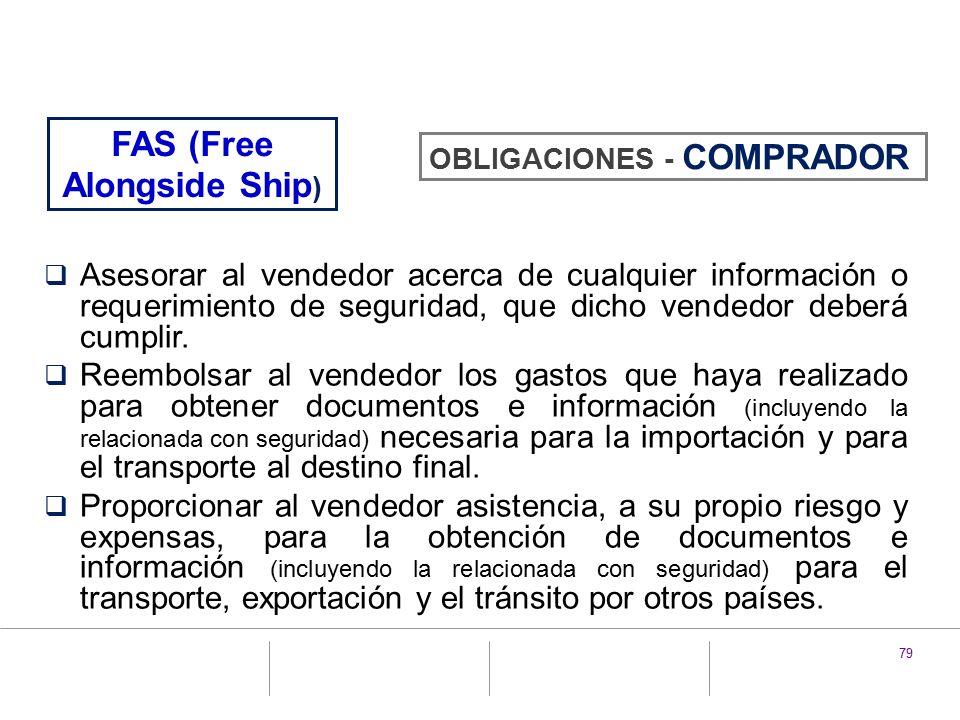 FAS (Free Alongside Ship)

OBLIGACIONES - COMPRADOR

❑ Asesorar al vendedor acerca de cualquier información o requerimiento de seguridad, que dicho vendedor deberá cumplir.

❑ Reembolsar al vendedor los gastos que haya realizado para obtener documentos e información (incluyendo la relacionada con seguridad) necesaria para la importación y para el transporte al destino final.

❑ Proporcionar al vendedor asistencia, a su propio riesgo y expensas, para la obtención de documentos e información (incluyendo la relacionada con seguridad) para el transporte, exportación y el tránsito por otros países.

79